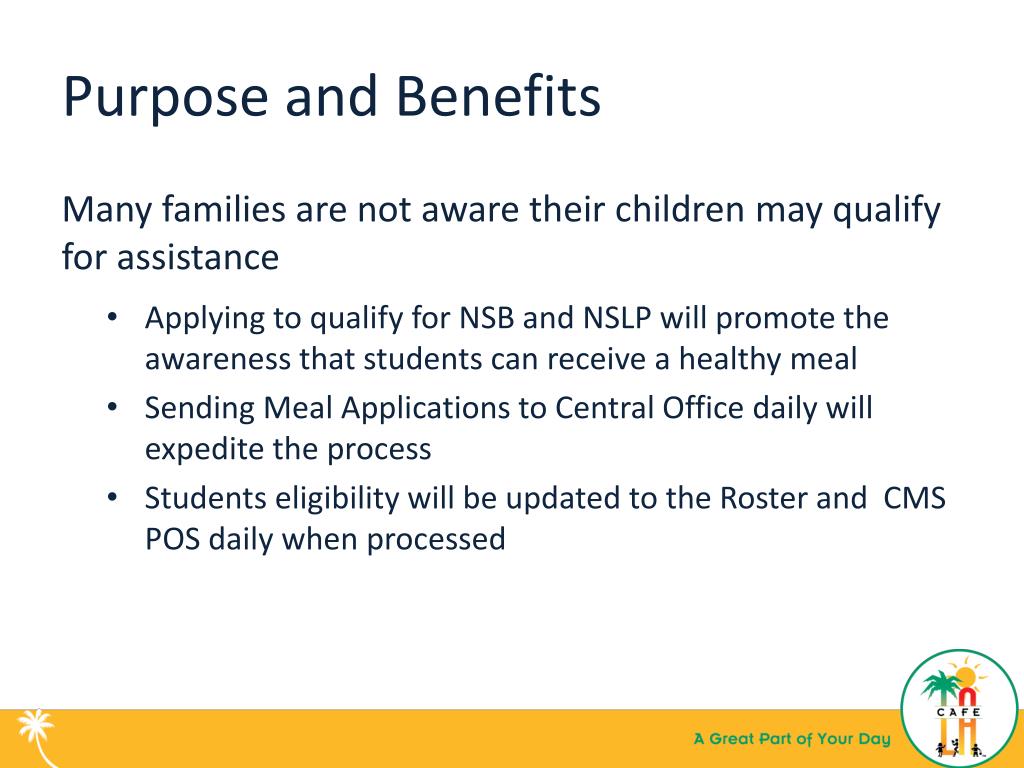 Purpose and Benefits

Many families are not aware their children may qualify for assistance

• Applying to qualify for NSB and NSLP will promote the awareness that students can receive a healthy meal
• Sending Meal Applications to Central Office daily will expedite the process
• Students eligibility will be updated to the Roster and CMS POS daily when processed

A Great Part of Your Day

CAFE